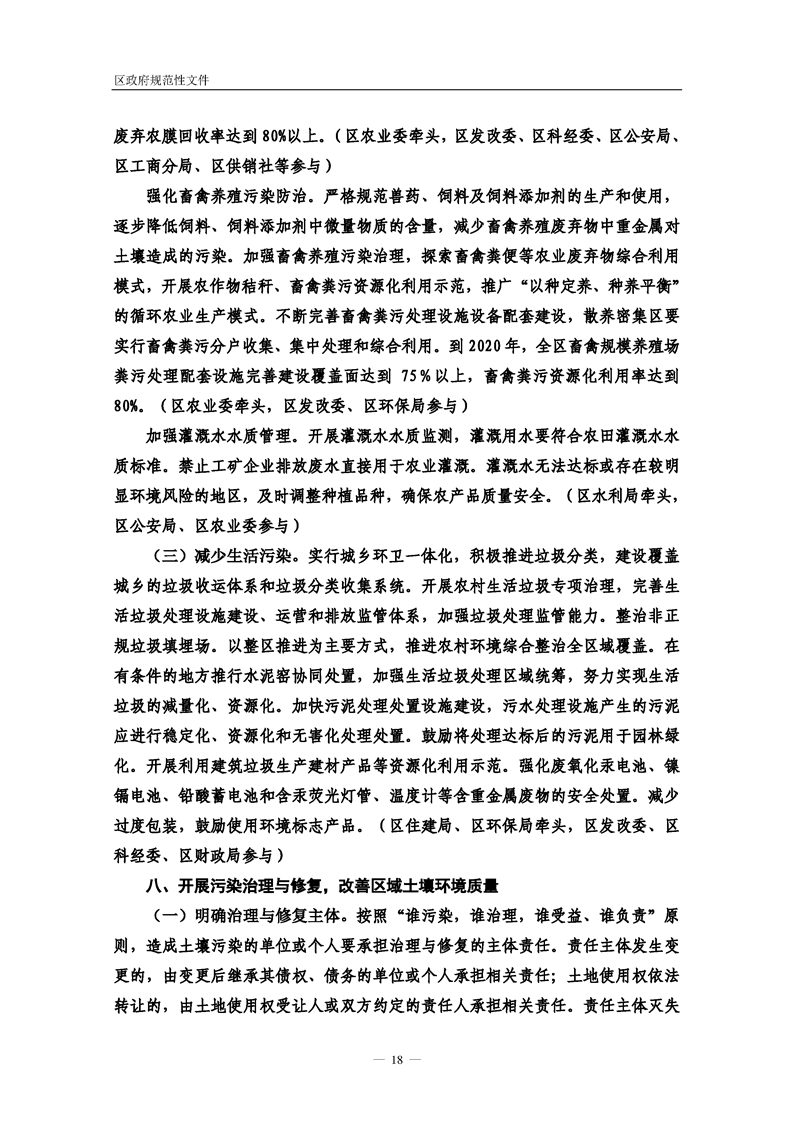 区政府规范性文件

废弃农膜回收率达到80%以上。（区农业委牵头，区发改委、区科经委、区公安局、区工商分局、区供销社等参与）

强化畜禽养殖污染防治。严格规范兽药、饲料及饲料添加剂的生产和使用，逐步降低饲料、饲料添加剂中微量物质的含量，减少畜禽养殖废弃物中重金属对土壤造成的污染。加强畜禽养殖污染治理，探索畜禽粪便等农业废弃物综合利用模式，开展农作物秸秆、畜禽粪污资源化利用示范，推广“以种定养、种养平衡”的循环农业生产模式。不断完善畜禽粪污处理设施设备配套建设，散养密集区要实行畜禽粪污分户收集、集中处理和综合利用。到2020年，全区畜禽规模养殖场粪污处理配套设施完善建设覆盖面达到 75％以上，畜禽粪污资源化利用率达到80%。（区农业委牵头，区发改委、区环保局参与）

加强灌溉水水质管理。开展灌溉水水质监测，灌溉用水要符合农田灌溉水水质标准。禁止工矿企业排放废水直接用于农业灌溉。灌溉水无法达标或存在较明显环境风险的地区，及时调整种植品种，确保农产品质量安全。（区水利局牵头，区公安局、区农业委参与）

（三）减少生活污染。实行城乡环卫一体化，积极推进垃圾分类，建设覆盖城乡的垃圾收运体系和垃圾分类收集系统。开展农村生活垃圾专项治理，完善生活垃圾处理设施建设、运营和排放监管体系，加强垃圾处理监管能力。整治非正规垃圾填埋场。以整区推进为主要方式，推进农村环境综合整治全区域覆盖。在有条件的地方推行水泥窑协同处置，加强生活垃圾处理区域统筹，努力实现生活垃圾的减量化、资源化。加快污泥处理处置设施建设，污水处理设施产生的污泥应进行稳定化、资源化和无害化处理处置。鼓励将处理达标后的污泥用于园林绿化。开展利用建筑垃圾生产建材产品等资源化利用示范。强化废氧化汞电池、镍镉电池、铅酸蓄电池和含汞荧光灯管、温度计等含重金属废物的安全处置。减少过度包装，鼓励使用环境标志产品。（区住建局、区环保局牵头，区发改委、区科经委、区财政局参与）

八、开展污染治理与修复，改善区域土壤环境质量

（一）明确治理与修复主体。按照“谁污染，谁治理，谁受益、谁负责”原则，造成土壤污染的单位或个人要承担治理与修复的主体责任。责任主体发生变更的，由变更后继承其债权、债务的单位或个人承担相关责任；土地使用权依法转让的，由土地使用权受让人或双方约定的责任人承担相关责任。责任主体灭失

— 18 —